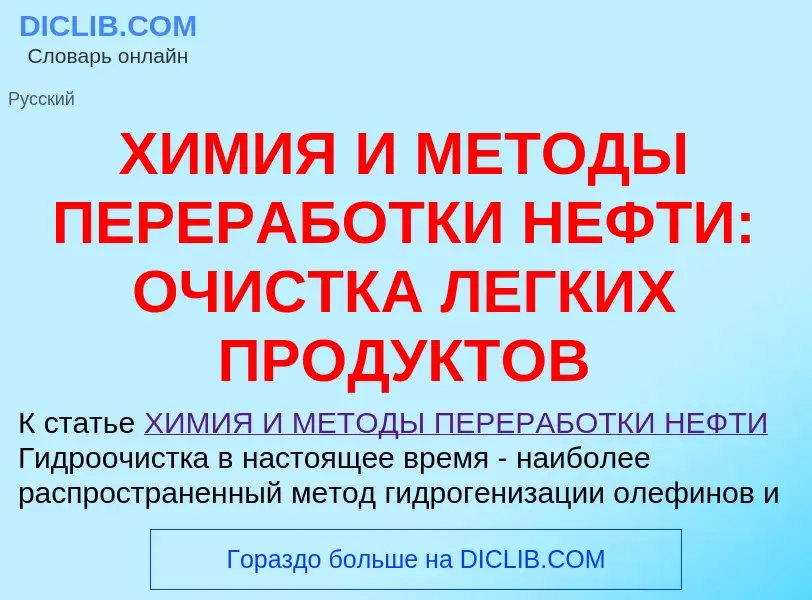 DICLIB.COM
Словарь онлайн

Русский

ХИМИЯ И МЕТОДЫ ПЕРЕРАБОТКИ НЕФТИ: ОЧИСТКА ЛЕГКИХ ПРОДУКТОВ

К статье ХИМИЯ И МЕТОДЫ ПЕРЕРАБОТКИ НЕФТИ
Гидроочистка в настоящее время - наиболее распространенный метод гидрогенизации олефинов и

Гораздо больше на DICLIB.COM